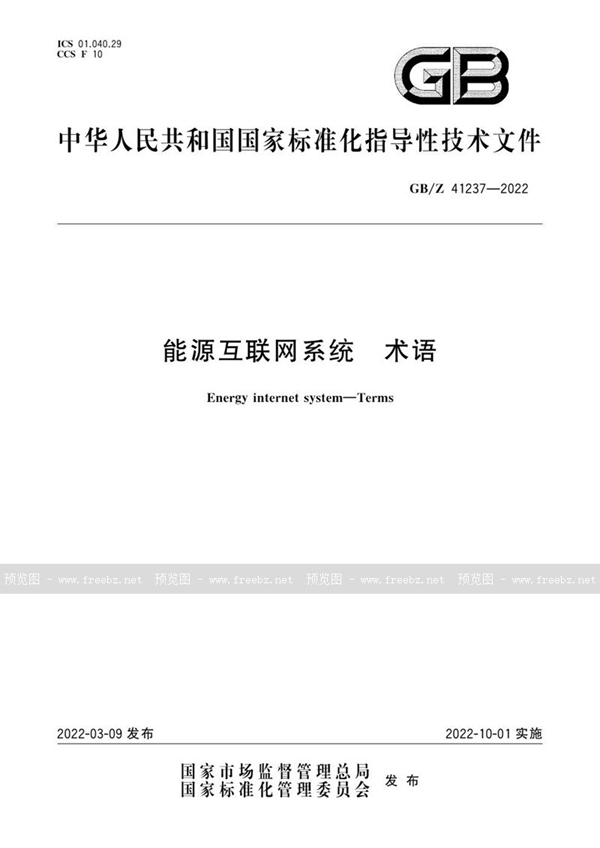 ICS 01.040.29
CCS F 10

GB

中华人民共和国国家标准化指导性技术文件

GB/Z 41237—2022

能源互联网系统　术语

Energy internet system—Terms

预览图 - www.freebz.net 预览图 - www.freebz.net 预览图 - www.freebz.net 预览图 - www.freebz.net

2022-03-09 发布

2022-10-01 实施

国家市场监督管理总局
国家标准化管理委员会　发布